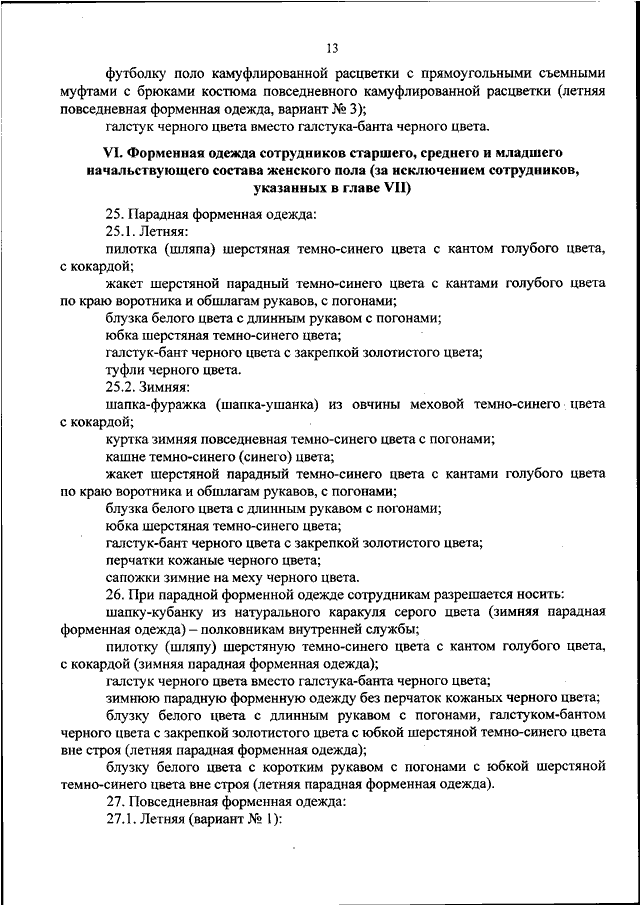 13

футболку поло камуфлированной расцветки с прямоугольными съемными муфтами с брюками костюма повседневного камуфлированной расцветки (летняя повседневная форменная одежда, вариант № 3);

галстук черного цвета вместо галстука-банта черного цвета.

VI. Форменная одежда сотрудников старшего, среднего и младшего начальствующего состава женского пола (за исключением сотрудников, указанных в главе VII)

25. Парадная форменная одежда:

25.1. Летняя:

пилотка (шляпа) шерстяная темно-синего цвета с кантом голубого цвета, с кокардой;

жакет шерстяной парадный темно-синего цвета с кантами голубого цвета по краю воротника и обшлагам рукавов, с погонами;

блузка белого цвета с длинным рукавом с погонами;

юбка шерстяная темно-синего цвета;

галстук-бант черного цвета с закрепкой золотистого цвета;

туфли черного цвета.

25.2. Зимняя:

шапка-фуражка (шапка-ушанка) из овчины меховой темно-синего цвета с кокардой;

куртка зимняя повседневная темно-синего цвета с погонами;

кашне темно-синего (синего) цвета;

жакет шерстяной парадный темно-синего цвета с кантами голубого цвета по краю воротника и обшлагам рукавов, с погонами;

блузка белого цвета с длинным рукавом с погонами;

юбка шерстяная темно-синего цвета;

галстук-бант черного цвета с закрепкой золотистого цвета;

перчатки кожаные черного цвета;

сапожки зимние на меху черного цвета.

26. При парадной форменной одежде сотрудникам разрешается носить:

шапку-кубанку из натурального каракуля серого цвета (зимняя парадная форменная одежда) – полковникам внутренней службы;

пилотку (шляпу) шерстяную темно-синего цвета с кантом голубого цвета, с кокардой (зимняя парадная форменная одежда);

галстук черного цвета вместо галстука-банта черного цвета;

зимнюю парадную форменную одежду без перчаток кожаных черного цвета;

блузку белого цвета с длинным рукавом с погонами, галстуком-бантом черного цвета с закрепкой золотистого цвета с юбкой шерстяной темно-синего цвета вне строя (летняя парадная форменная одежда);

блузку белого цвета с коротким рукавом с погонами с юбкой шерстяной темно-синего цвета вне строя (летняя парадная форменная одежда).

27. Повседневная форменная одежда:

27.1. Летняя (вариант № 1):